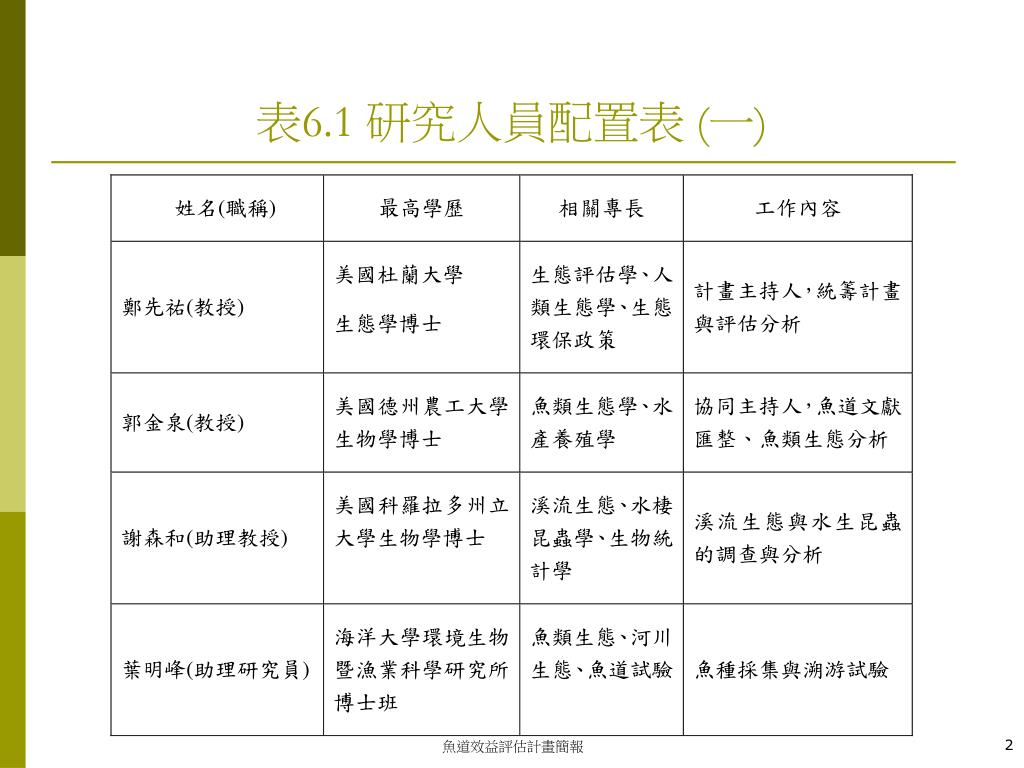 表6.1 研究人員配置表 (一)

| 姓名(職稱) | 最高學歷 | 相關專長 | 工作內容 |
|---|---|---|---|
| 鄭先祐(教授) | 美國杜蘭大學 生態學博士 | 生態評估學、人類生態學、生態環保政策 | 計畫主持人,統籌計畫與評估分析 |
| 郭金泉(教授) | 美國德州農工大學生物學博士 | 魚類生態學、水產養殖學 | 協同主持人,魚道文獻匯整、魚類生態分析 |
| 謝森和(助理教授) | 美國科羅拉多州立大學生物學博士 | 溪流生態、水棲昆蟲學、生物統計學 | 溪流生態與水生昆蟲的調查與分析 |
| 葉明峰(助理研究員) | 海洋大學環境生物暨漁業科學研究所博士班 | 魚類生態、河川生態、魚道試驗 | 魚種採集與溯游試驗 |

魚道效益評估計畫簡報

2